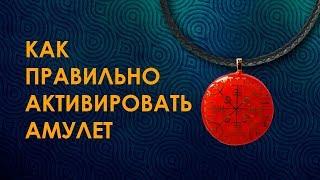 КАК ПРАВИЛЬНО АКТИВИРОВАТЬ АМУЛЕТ